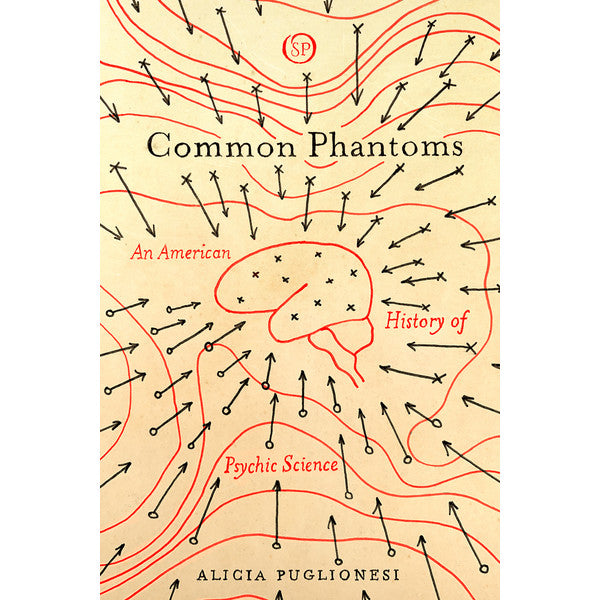 SP

Common Phantoms

An American History of Psychic Science

ALICIA PUGLIONESI